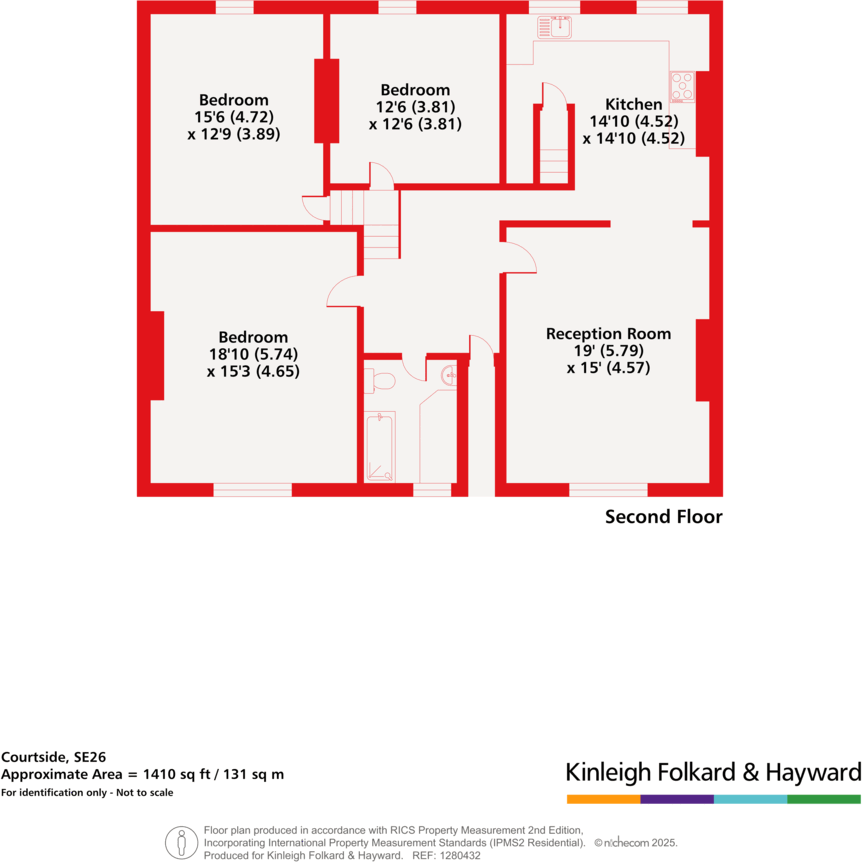 Bedroom
15'6 (4.72)
x 12'9 (3.89)

Bedroom
12'6 (3.81)
x 12'6 (3.81)

Kitchen
14'10 (4.52)
x 14'10 (4.52)

Bedroom
18'10 (5.74)
x 15'3 (4.65)

Reception Room
19' (5.79)
x 15' (4.57)

Second Floor

Courtside, SE26
Approximate Area = 1410 sq ft / 131 sq m
For identification only - Not to scale

Kinleigh Folkard & Hayward

Floor plan produced in accordance with RICS Property Measurement 2nd Edition, Incorporating International Property Measurement Standards (IPMS2 Residential). © nichecom 2025. Produced for Kinleigh Folkard & Hayward. REF: 1280432